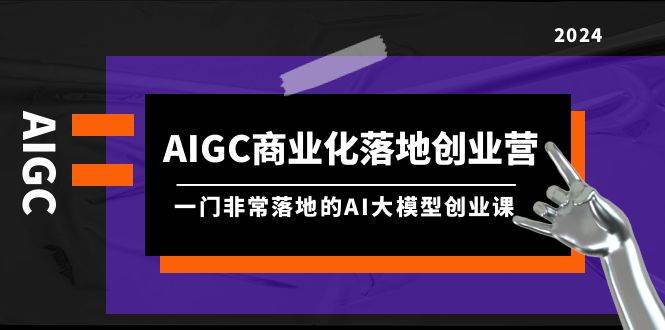 2024

AIGC

AIGC商业化落地创业营

一门非常落地的AI大模型创业课